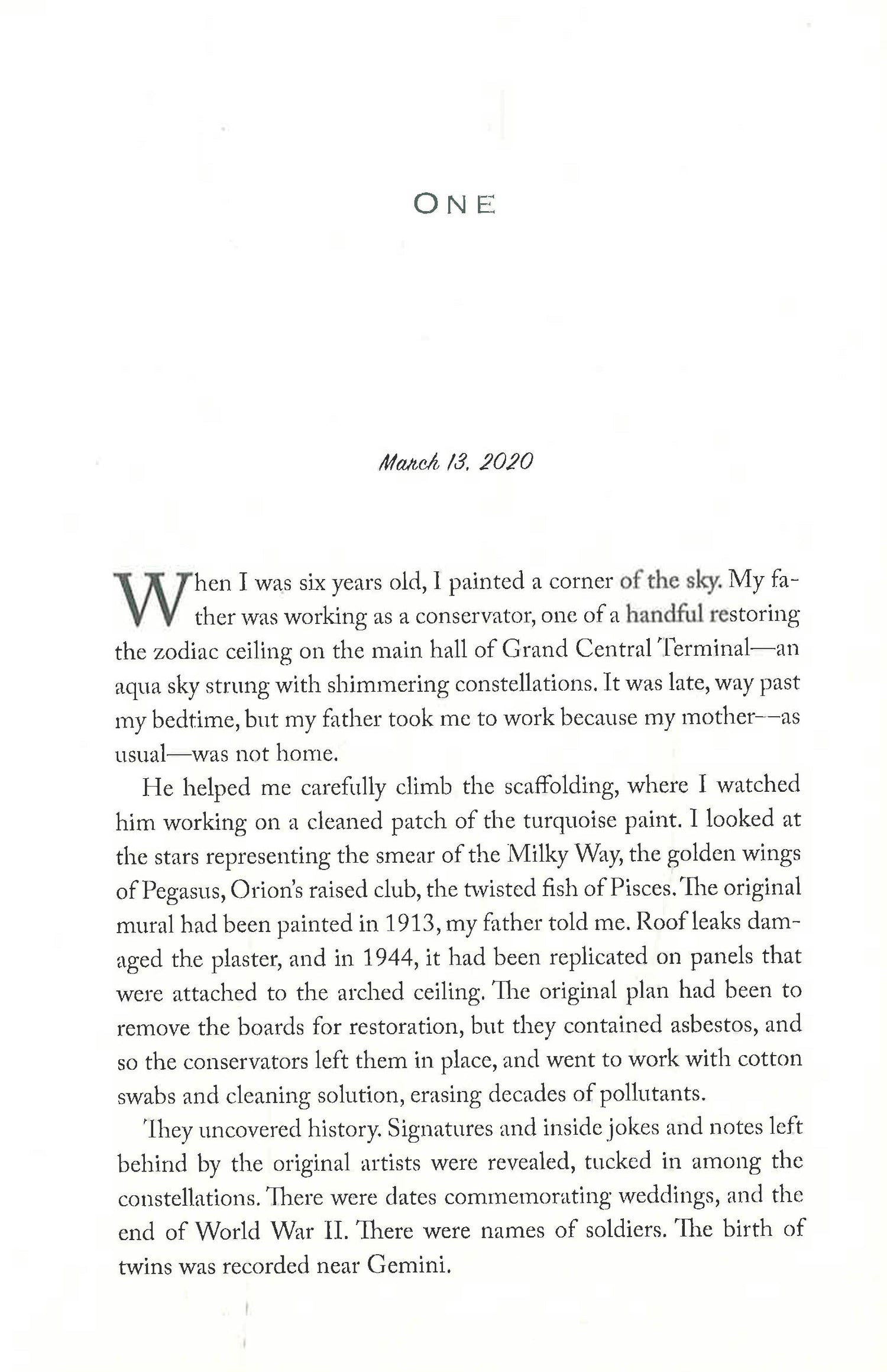 ONE

March 13, 2020

When I was six years old, I painted a corner of the sky. My father was working as a conservator, one of a handful restoring the zodiac ceiling on the main hall of Grand Central Terminal—an aqua sky strung with shimmering constellations. It was late, way past my bedtime, but my father took me to work because my mother—as usual—was not home.

He helped me carefully climb the scaffolding, where I watched him working on a cleaned patch of the turquoise paint. I looked at the stars representing the smear of the Milky Way, the golden wings of Pegasus, Orion's raised club, the twisted fish of Pisces. The original mural had been painted in 1913, my father told me. Roof leaks damaged the plaster, and in 1944, it had been replicated on panels that were attached to the arched ceiling. The original plan had been to remove the boards for restoration, but they contained asbestos, and so the conservators left them in place, and went to work with cotton swabs and cleaning solution, erasing decades of pollutants.

They uncovered history. Signatures and inside jokes and notes left behind by the original artists were revealed, tucked in among the constellations. There were dates commemorating weddings, and the end of World War II. There were names of soldiers. The birth of twins was recorded near Gemini.